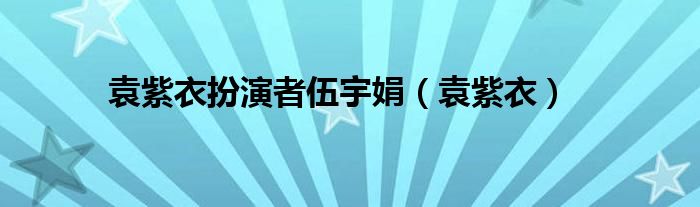 袁紫衣扮演者伍宇娟（袁紫衣）